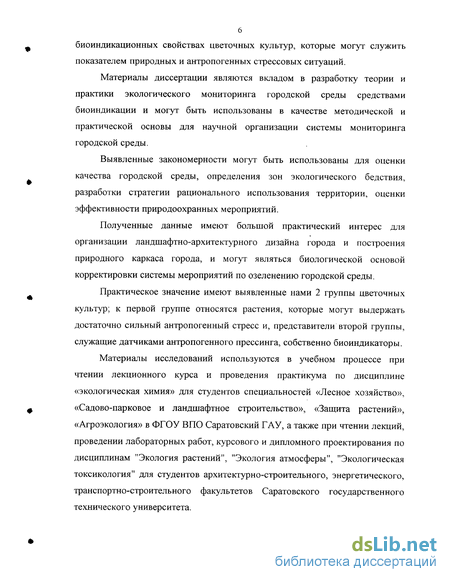 6

биоиндикационных свойствах цветочных культур, которые могут служить показателем природных и антропогенных стрессовых ситуаций.

Материалы диссертации являются вкладом в разработку теории и практики экологического мониторинга городской среды средствами биоиндикации и могут быть использованы в качестве методической и практической основы для научной организации системы мониторинга городской среды.

Выявленные закономерности могут быть использованы для оценки качества городской среды, определения зон экологического бедствия, разработки стратегии рационального использования территории, оценки эффективности природоохранных мероприятий.

Полученные данные имеют большой практический интерес для организации ландшафтно-архитектурного дизайна города и построения природного каркаса города, и могут являться биологической основой корректировки системы мероприятий по озеленению городской среды.

Практическое значение имеют выявленные нами 2 группы цветочных культур; к первой группе относятся растения, которые могут выдержать достаточно сильный антропогенный стресс и, представители второй группы, служащие датчиками антропогенного прессинга, собственно биоиндикаторы.

Материалы исследований используются в учебном процессе при чтении лекционного курса и проведения практикума по дисциплине «экологическая химия» для студентов специальностей «Лесное хозяйство», «Садово-парковое и ландшафтное строительство», «Защита растений», «Агроэкология» в ФГОУ ВПО Саратовский ГАУ, а также при чтении лекций, проведении лабораторных работ, курсового и дипломного проектирования по дисциплинам "Экология растений", "Экология атмосферы", "Экологическая токсикология" для студентов архитектурно-строительного, энергетического, транспортно-строительного факультетов Саратовского государственного технического университета.

dsLib.net
библиотека диссертаций